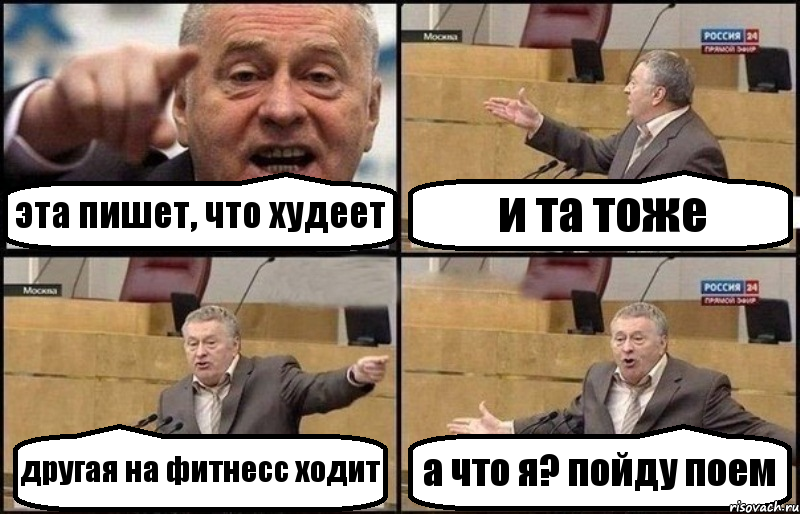 эта пишет, что худеет

Москва
РОССИЯ 24
ПРЯМОЙ ЭФИР
и та тоже

Москва
другая на фитнесс ходит

РОССИЯ 24
ПРЯМОЙ ЭФИР
а что я? пойду поем

risovach.ru